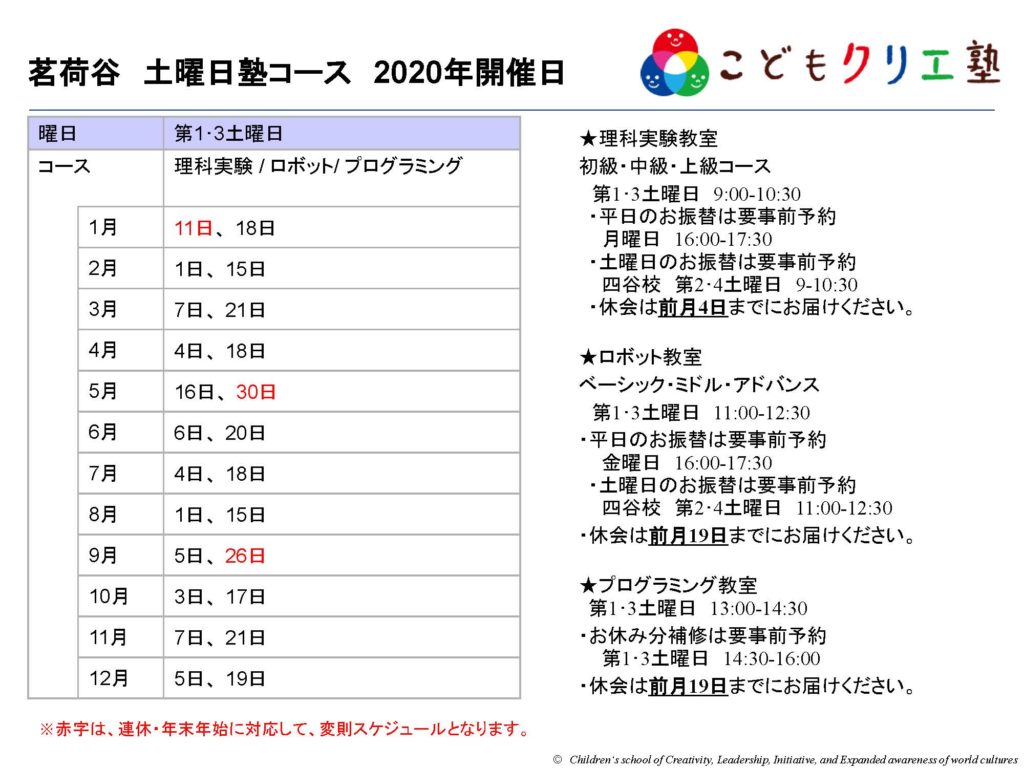 茗荷谷　土曜日塾コース　2020年開催日

こどもクリエ塾

| 曜日 | 第1･3土曜日 |
|---|---|
| コース | 理科実験 / ロボット/ プログラミング |
| 1月 | 11日、18日 |
| 2月 | 1日、15日 |
| 3月 | 7日、21日 |
| 4月 | 4日、18日 |
| 5月 | 16日、30日 |
| 6月 | 6日、20日 |
| 7月 | 4日、18日 |
| 8月 | 1日、15日 |
| 9月 | 5日、26日 |
| 10月 | 3日、17日 |
| 11月 | 7日、21日 |
| 12月 | 5日、19日 |

※赤字は、連休・年末年始に対応して、変則スケジュールとなります。

★理科実験教室
初級・中級・上級コース
第1･3土曜日　9:00-10:30
・平日のお振替は要事前予約
月曜日　16:00-17:30
・土曜日のお振替は要事前予約
四谷校　第2･4土曜日　9-10:30
・休会は前月4日までにお届けください。

★ロボット教室
ベーシック･ミドル･アドバンス
第1･3土曜日　11:00-12:30
・平日のお振替は要事前予約
金曜日　16:00-17:30
・土曜日のお振替は要事前予約
四谷校　第2･4土曜日　11:00-12:30
・休会は前月19日までにお届けください。

★プログラミング教室
第1･3土曜日　13:00-14:30
・お休み分補修は要事前予約
第1･3土曜日　14:30-16:00
・休会は前月19日までにお届けください。

© Children's school of Creativity, Leadership, Initiative, and Expanded awareness of world cultures